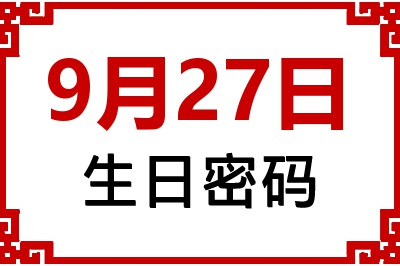 9月27日
生日密码